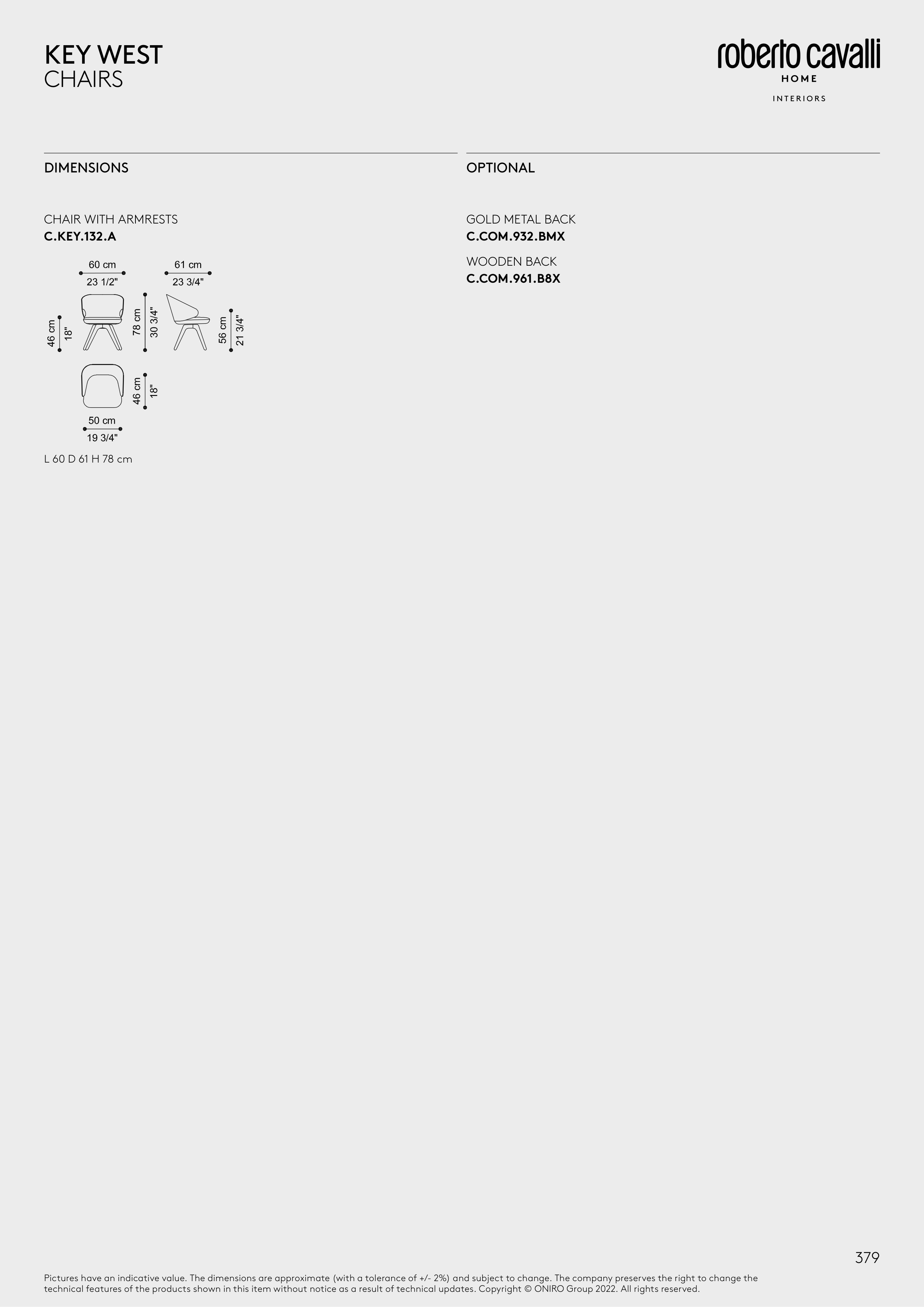 KEY WEST
CHAIRS

roberto cavalli
HOME
INTERIORS

DIMENSIONS

CHAIR WITH ARMRESTS
C.KEY.132.A

60 cm
23 1/2"
61 cm
23 3/4"
46 cm
18"
78 cm
30 3/4"
56 cm
21 3/4"
46 cm
18"
50 cm
19 3/4"

L 60 D 61 H 78 cm

OPTIONAL

GOLD METAL BACK
C.COM.932.BMX

WOODEN BACK
C.COM.961.B8X

379

Pictures have an indicative value. The dimensions are approximate (with a tolerance of +/- 2%) and subject to change. The company preserves the right to change the technical features of the products shown in this item without notice as a result of technical updates. Copyright © ONIRO Group 2022. All rights reserved.